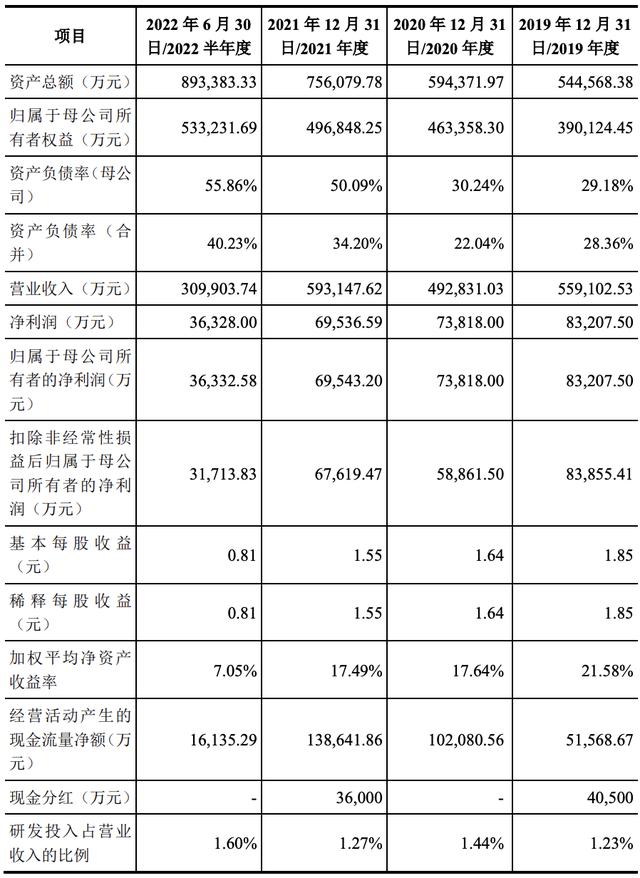 | 项目 | 2022 年 6 月 30 日/2022 半年度 | 2021 年 12 月 31 日/2021 年度 | 2020 年 12 月 31 日/2020 年度 | 2019 年 12 月 31 日/2019 年度 |
|---|---|---|---|---|
| 资产总额（万元） | 893,383.33 | 756,079.78 | 594,371.97 | 544,568.38 |
| 归属于母公司所有者权益（万元） | 533,231.69 | 496,848.25 | 463,358.30 | 390,124.45 |
| 资产负债率（母公司） | 55.86% | 50.09% | 30.24% | 29.18% |
| 资产负债率（合并） | 40.23% | 34.20% | 22.04% | 28.36% |
| 营业收入（万元） | 309,903.74 | 593,147.62 | 492,831.03 | 559,102.53 |
| 净利润（万元） | 36,328.00 | 69,536.59 | 73,818.00 | 83,207.50 |
| 归属于母公司所有者的净利润（万元） | 36,332.58 | 69,543.20 | 73,818.00 | 83,207.50 |
| 扣除非经常性损益后归属于母公司所有者的净利润（万元） | 31,713.83 | 67,619.47 | 58,861.50 | 83,855.41 |
| 基本每股收益（元） | 0.81 | 1.55 | 1.64 | 1.85 |
| 稀释每股收益（元） | 0.81 | 1.55 | 1.64 | 1.85 |
| 加权平均净资产收益率 | 7.05% | 17.49% | 17.64% | 21.58% |
| 经营活动产生的现金流量净额（万元） | 16,135.29 | 138,641.86 | 102,080.56 | 51,568.67 |
| 现金分红（万元） | - | 36,000 | - | 40,500 |
| 研发投入占营业收入的比例 | 1.60% | 1.27% | 1.44% | 1.23% |